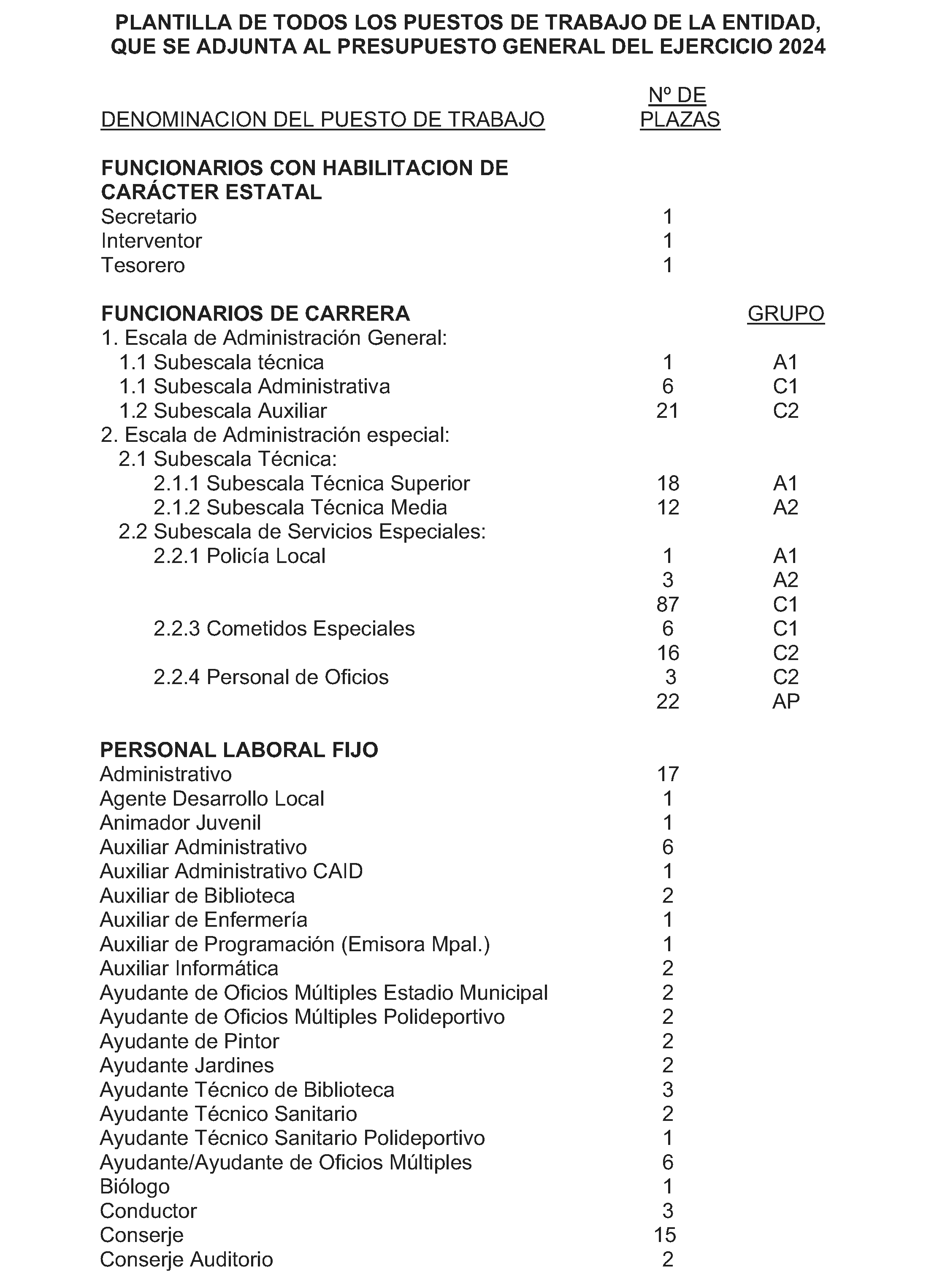 PLANTILLA DE TODOS LOS PUESTOS DE TRABAJO DE LA ENTIDAD, QUE SE ADJUNTA AL PRESUPUESTO GENERAL DEL EJERCICIO 2024

| DENOMINACION DEL PUESTO DE TRABAJO | Nº DE PLAZAS | |
|---|---|---|
| **FUNCIONARIOS CON HABILITACION DE CARÁCTER ESTATAL** | | |
| Secretario | 1 | |
| Interventor | 1 | |
| Tesorero | 1 | |
| **FUNCIONARIOS DE CARRERA** | | GRUPO |
| 1. Escala de Administración General: | | |
| 1.1 Subescala técnica | 1 | A1 |
| 1.1 Subescala Administrativa | 6 | C1 |
| 1.2 Subescala Auxiliar | 21 | C2 |
| 2. Escala de Administración especial: | | |
| 2.1 Subescala Técnica: | | |
| 2.1.1 Subescala Técnica Superior | 18 | A1 |
| 2.1.2 Subescala Técnica Media | 12 | A2 |
| 2.2 Subescala de Servicios Especiales: | | |
| 2.2.1 Policía Local | 1 | A1 |
| | 3 | A2 |
| | 87 | C1 |
| 2.2.3 Cometidos Especiales | 6 | C1 |
| | 16 | C2 |
| 2.2.4 Personal de Oficios | 3 | C2 |
| | 22 | AP |
| **PERSONAL LABORAL FIJO** | | |
| Administrativo | 17 | |
| Agente Desarrollo Local | 1 | |
| Animador Juvenil | 1 | |
| Auxiliar Administrativo | 6 | |
| Auxiliar Administrativo CAID | 1 | |
| Auxiliar de Biblioteca | 2 | |
| Auxiliar de Enfermería | 1 | |
| Auxiliar de Programación (Emisora Mpal.) | 1 | |
| Auxiliar Informática | 2 | |
| Ayudante de Oficios Múltiples Estadio Municipal | 2 | |
| Ayudante de Oficios Múltiples Polideportivo | 2 | |
| Ayudante de Pintor | 2 | |
| Ayudante Jardines | 2 | |
| Ayudante Técnico de Biblioteca | 3 | |
| Ayudante Técnico Sanitario | 2 | |
| Ayudante Técnico Sanitario Polideportivo | 1 | |
| Ayudante/Ayudante de Oficios Múltiples | 6 | |
| Biólogo | 1 | |
| Conductor | 3 | |
| Conserje | 15 | |
| Conserje Auditorio | 2 | |